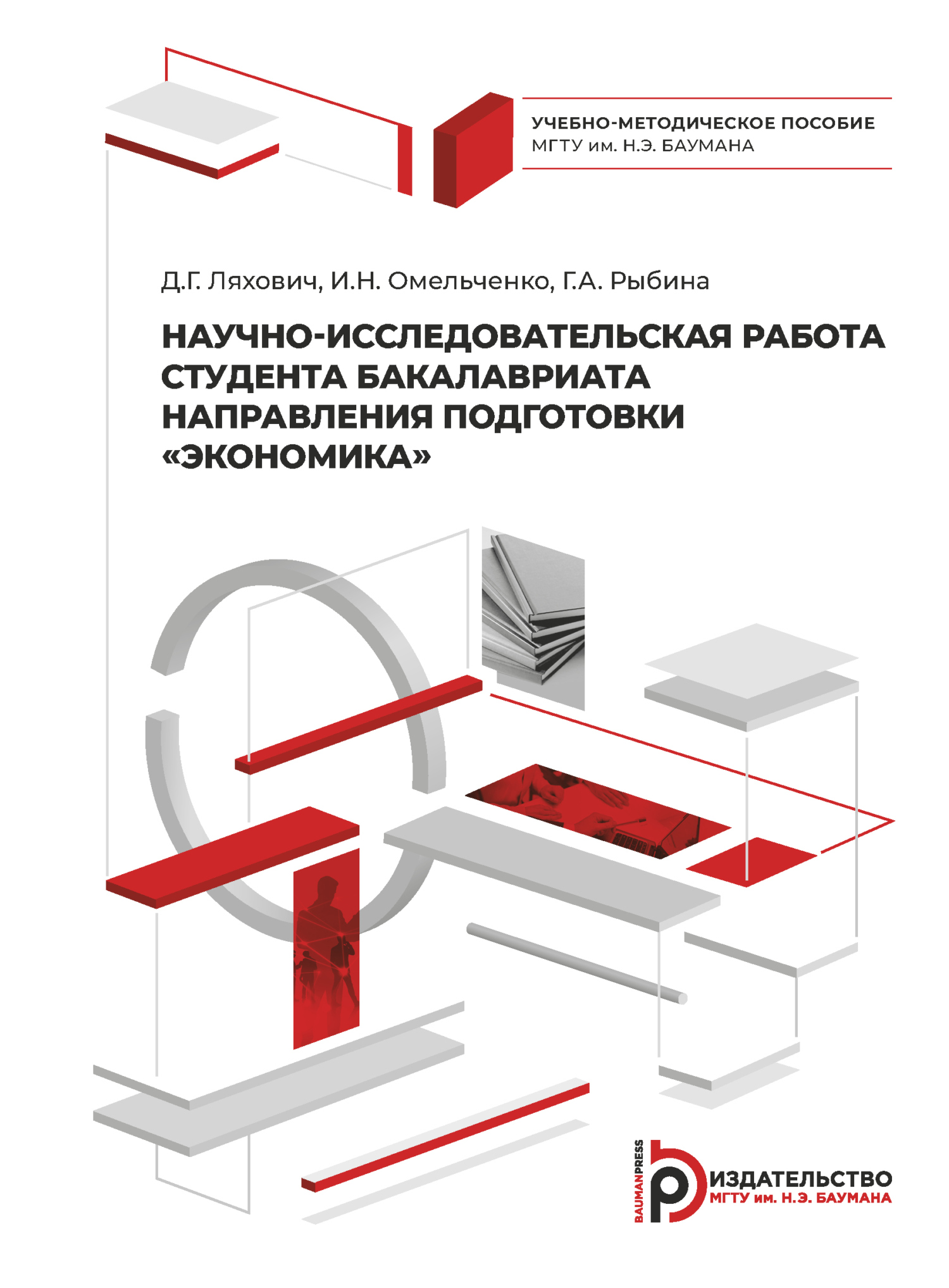 УЧЕБНО-МЕТОДИЧЕСКОЕ ПОСОБИЕ
МГТУ им. Н.Э. БАУМАНА

Д.Г. Ляхович, И.Н. Омельченко, Г.А. Рыбина

НАУЧНО-ИССЛЕДОВАТЕЛЬСКАЯ РАБОТА СТУДЕНТА БАКАЛАВРИАТА НАПРАВЛЕНИЯ ПОДГОТОВКИ «ЭКОНОМИКА»

BAUMANPRESS
ИЗДАТЕЛЬСТВО
МГТУ им. Н.Э. БАУМАНА